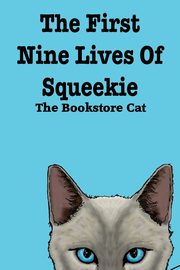 The First Nine Lives Of Squeekie
The Bookstore Cat